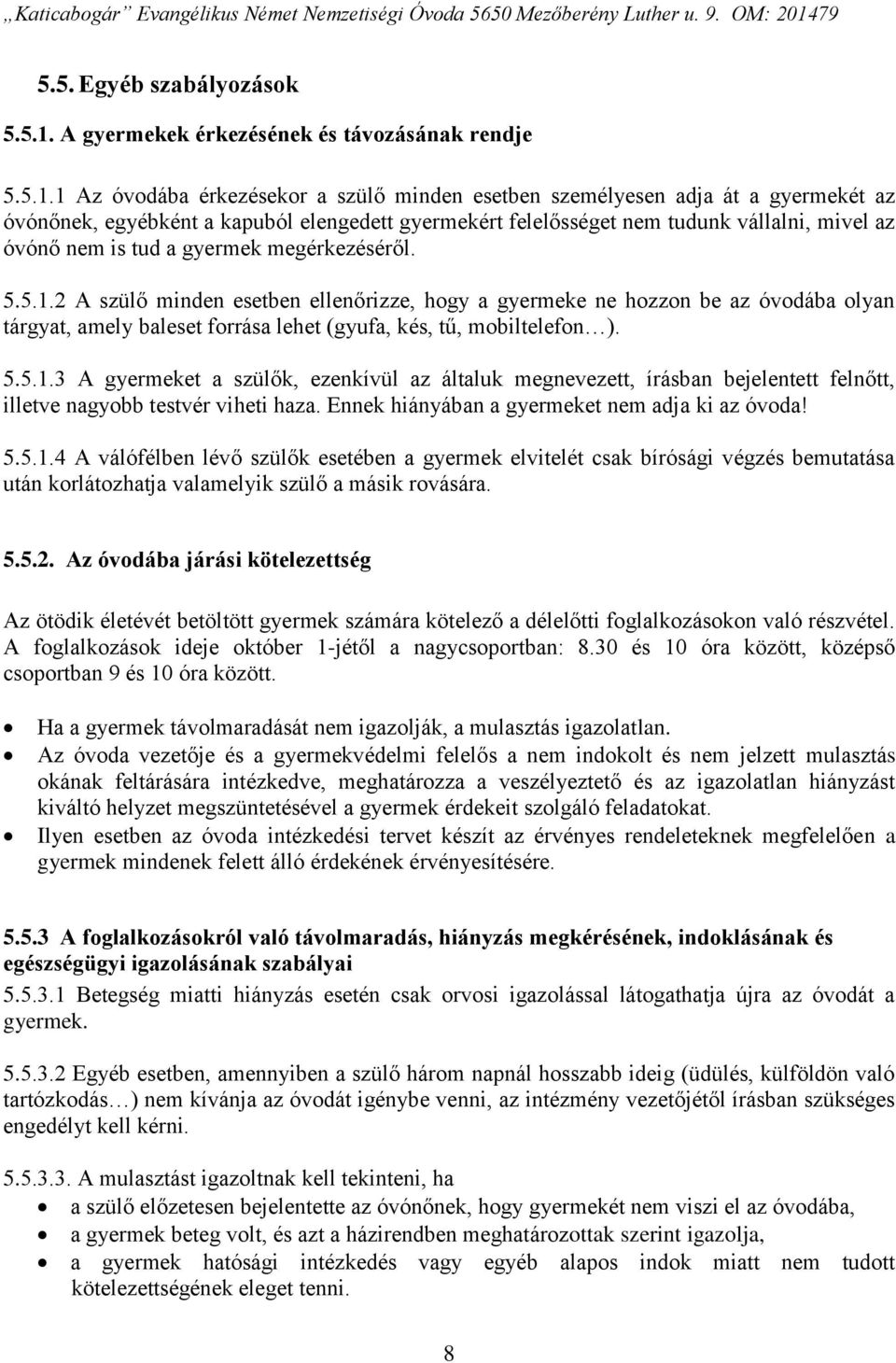 „Katicabogár” Evangélikus Német Nemzetiségi Óvoda 5650 Mezőberény Luther u. 9. OM: 201479

5.5. Egyéb szabályozások

5.5.1. A gyermekek érkezésének és távozásának rendje

5.5.1.1 Az óvodába érkezésekor a szülő minden esetben személyesen adja át a gyermekét az óvónőnek, egyébként a kapuból elengedett gyermekért felelősséget nem tudunk vállalni, mivel az óvónő nem is tud a gyermek megérkezéséről.

5.5.1.2 A szülő minden esetben ellenőrizze, hogy a gyermeke ne hozzon be az óvodába olyan tárgyat, amely baleset forrása lehet (gyufa, kés, tű, mobiltelefon…).

5.5.1.3 A gyermeket a szülők, ezenkívül az általuk megnevezett, írásban bejelentett felnőtt, illetve nagyobb testvér viheti haza. Ennek hiányában a gyermeket nem adja ki az óvoda!

5.5.1.4 A válófélben lévő szülők esetében a gyermek elvitelét csak bírósági végzés bemutatása után korlátozhatja valamelyik szülő a másik rovására.

5.5.2. Az óvodába járási kötelezettség

Az ötödik életévét betöltött gyermek számára kötelező a délelőtti foglalkozásokon való részvétel. A foglalkozások ideje október 1-jétől a nagycsoportban: 8.30 és 10 óra között, középső csoportban 9 és 10 óra között.

• Ha a gyermek távolmaradását nem igazolják, a mulasztás igazolatlan.
• Az óvoda vezetője és a gyermekvédelmi felelős a nem indokolt és nem jelzett mulasztás okának feltárására intézkedve, meghatározza a veszélyeztető és az igazolatlan hiányzást kiváltó helyzet megszüntetésével a gyermek érdekeit szolgáló feladatokat.
• Ilyen esetben az óvoda intézkedési tervet készít az érvényes rendeleteknek megfelelően a gyermek mindenek felett álló érdekének érvényesítésére.

5.5.3 A foglalkozásokról való távolmaradás, hiányzás megkérésének, indoklásának és egészségügyi igazolásának szabályai

5.5.3.1 Betegség miatti hiányzás esetén csak orvosi igazolással látogathatja újra az óvodát a gyermek.

5.5.3.2 Egyéb esetben, amennyiben a szülő három napnál hosszabb ideig (üdülés, külföldön való tartózkodás…) nem kívánja az óvodát igénybe venni, az intézmény vezetőjétől írásban szükséges engedélyt kell kérni.

5.5.3.3. A mulasztást igazoltnak kell tekinteni, ha
• a szülő előzetesen bejelentette az óvónőnek, hogy gyermekét nem viszi el az óvodába,
• a gyermek beteg volt, és azt a házirendben meghatározottak szerint igazolja,
• a gyermek hatósági intézkedés vagy egyéb alapos indok miatt nem tudott kötelezettségének eleget tenni.

8